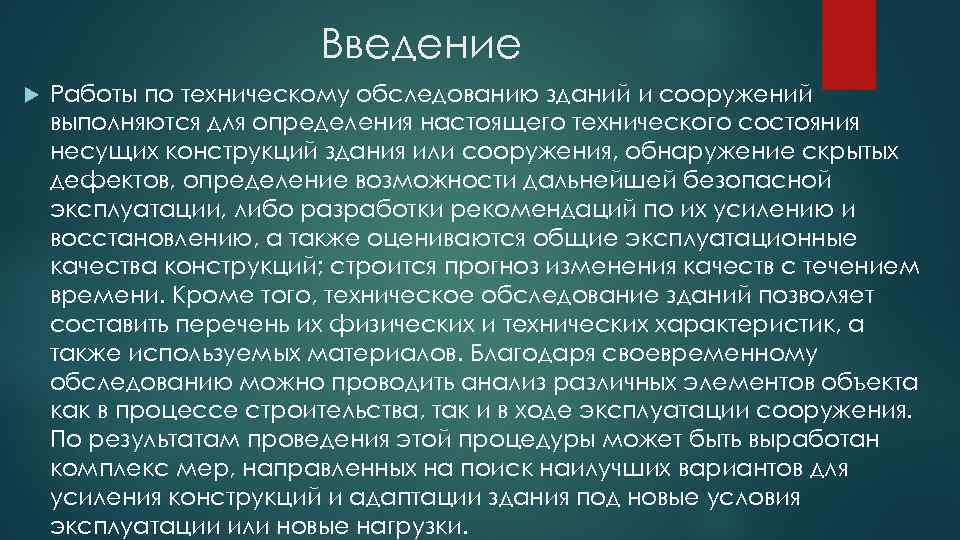 Введение

Работы по техническому обследованию зданий и сооружений выполняются для определения настоящего технического состояния несущих конструкций здания или сооружения, обнаружение скрытых дефектов, определение возможности дальнейшей безопасной эксплуатации, либо разработки рекомендаций по их усилению и восстановлению, а также оцениваются общие эксплуатационные качества конструкций; строится прогноз изменения качеств с течением времени. Кроме того, техническое обследование зданий позволяет составить перечень их физических и технических характеристик, а также используемых материалов. Благодаря своевременному обследованию можно проводить анализ различных элементов объекта как в процессе строительства, так и в ходе эксплуатации сооружения. По результатам проведения этой процедуры может быть выработан комплекс мер, направленных на поиск наилучших вариантов для усиления конструкций и адаптации здания под новые условия эксплуатации или новые нагрузки.